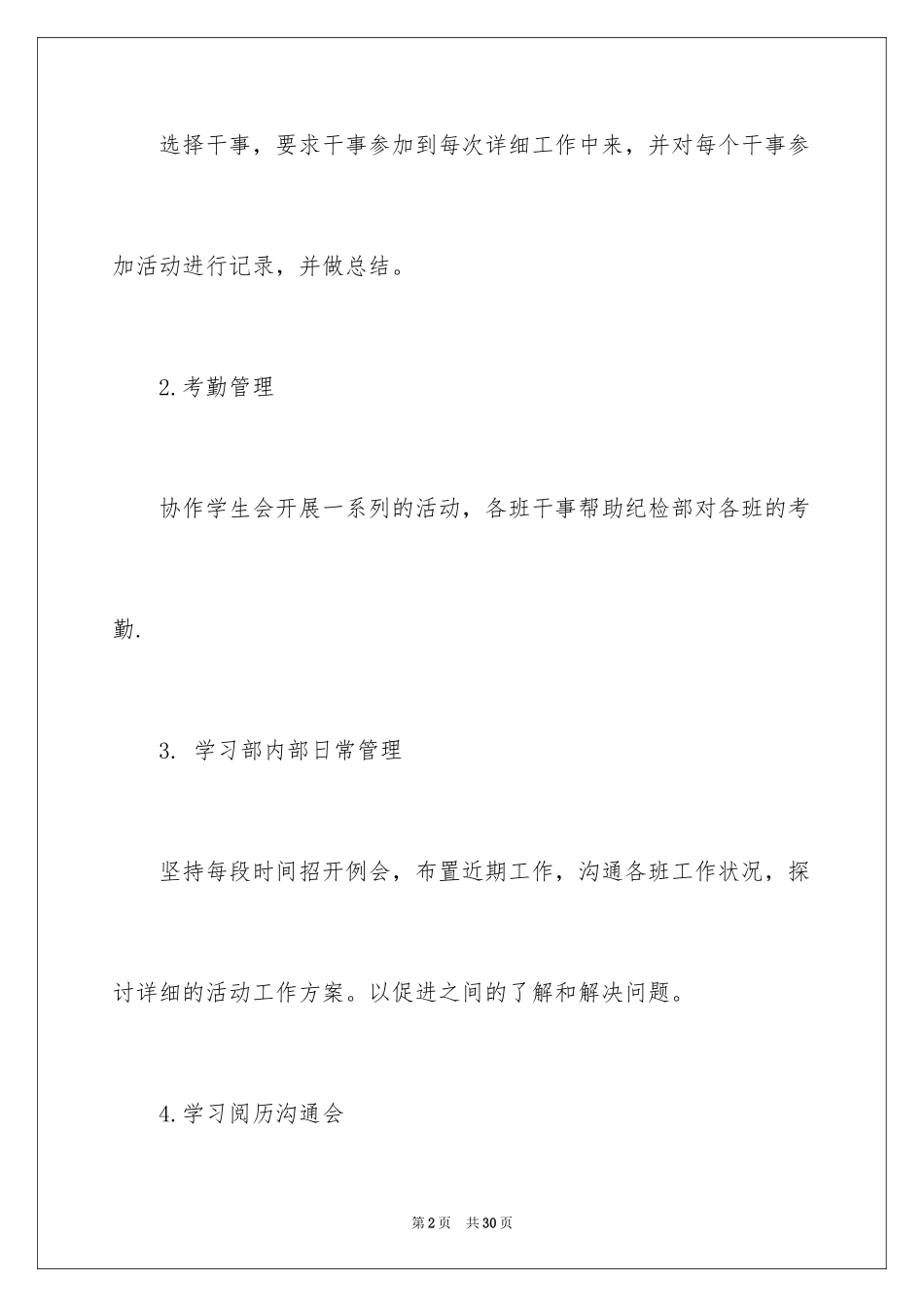 选择干事，要求干事参加到每次详细工作中来，并对每个干事参加活动进行记录，并做总结。

2.考勤管理

协作学生会开展一系列的活动，各班干事帮助纪检部对各班的考勤.

3. 学习部内部日常管理

坚持每段时间招开例会，布置近期工作，沟通各班工作状况，探讨详细的活动工作方案。以促进之间的了解和解决问题。

4.学习阅历沟通会

第2页 共30页